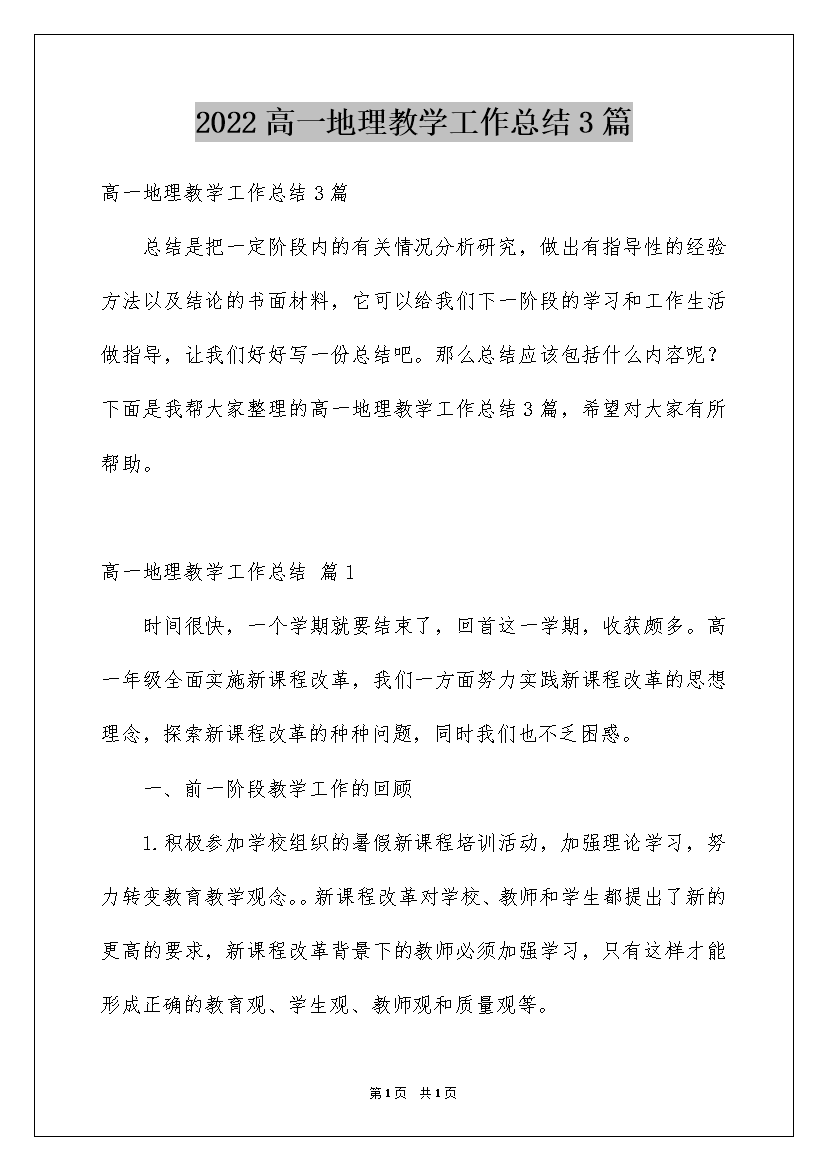 2022高一地理教学工作总结3篇

高一地理教学工作总结3篇

总结是把一定阶段内的有关情况分析研究，做出有指导性的经验方法以及结论的书面材料，它可以给我们下一阶段的学习和工作生活做指导，让我们好好写一份总结吧。那么总结应该包括什么内容呢？下面是我帮大家整理的高一地理教学工作总结3篇，希望对大家有所帮助。

高一地理教学工作总结 篇1

时间很快，一个学期就要结束了，回首这一学期，收获颇多。高一年级全面实施新课程改革，我们一方面努力实践新课程改革的思想理念，探索新课程改革的种种问题，同时我们也不乏困惑。

一、前一阶段教学工作的回顾

1.积极参加学校组织的暑假新课程培训活动，加强理论学习，努力转变教育教学观念。。新课程改革对学校、教师和学生都提出了新的更高的要求，新课程改革背景下的教师必须加强学习，只有这样才能形成正确的教育观、学生观、教师观和质量观等。

第1页 共1页